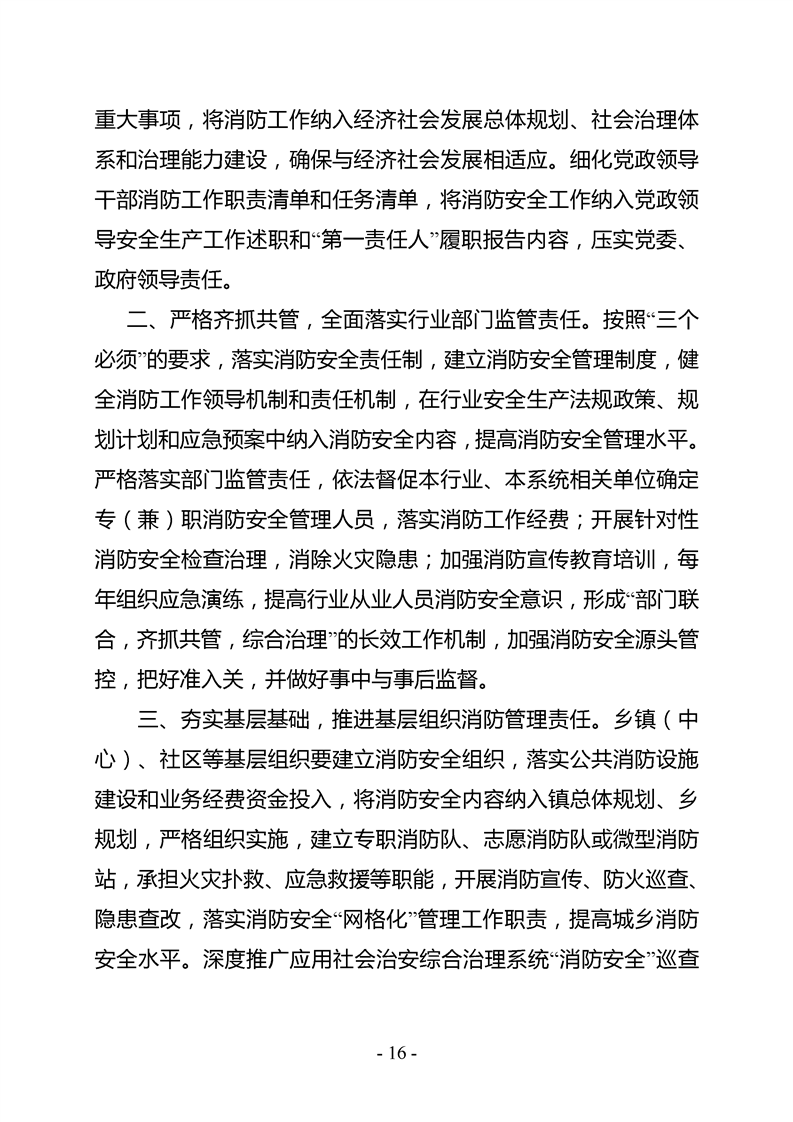 重大事项，将消防工作纳入经济社会发展总体规划、社会治理体系和治理能力建设，确保与经济社会发展相适应。细化党政领导干部消防工作职责清单和任务清单，将消防安全工作纳入党政领导安全生产工作述职和“第一责任人”履职报告内容，压实党委、政府领导责任。

二、严格齐抓共管，全面落实行业部门监管责任。按照“三个必须”的要求，落实消防安全责任制，建立消防安全管理制度，健全消防工作领导机制和责任机制，在行业安全生产法规政策、规划计划和应急预案中纳入消防安全内容，提高消防安全管理水平。严格落实部门监管责任，依法督促本行业、本系统相关单位确定专（兼）职消防安全管理人员，落实消防工作经费；开展针对性消防安全检查治理，消除火灾隐患；加强消防宣传教育培训，每年组织应急演练，提高行业从业人员消防安全意识，形成“部门联合，齐抓共管，综合治理”的长效工作机制，加强消防安全源头管控，把好准入关，并做好事中与事后监督。

三、夯实基层基础，推进基层组织消防管理责任。乡镇（中心）、社区等基层组织要建立消防安全组织，落实公共消防设施建设和业务经费资金投入，将消防安全内容纳入镇总体规划、乡规划，严格组织实施，建立专职消防队、志愿消防队或微型消防站，承担火灾扑救、应急救援等职能，开展消防宣传、防火巡查、隐患查改，落实消防安全“网格化”管理工作职责，提高城乡消防安全水平。深度推广应用社会治安综合治理系统“消防安全”巡查

- 16 -